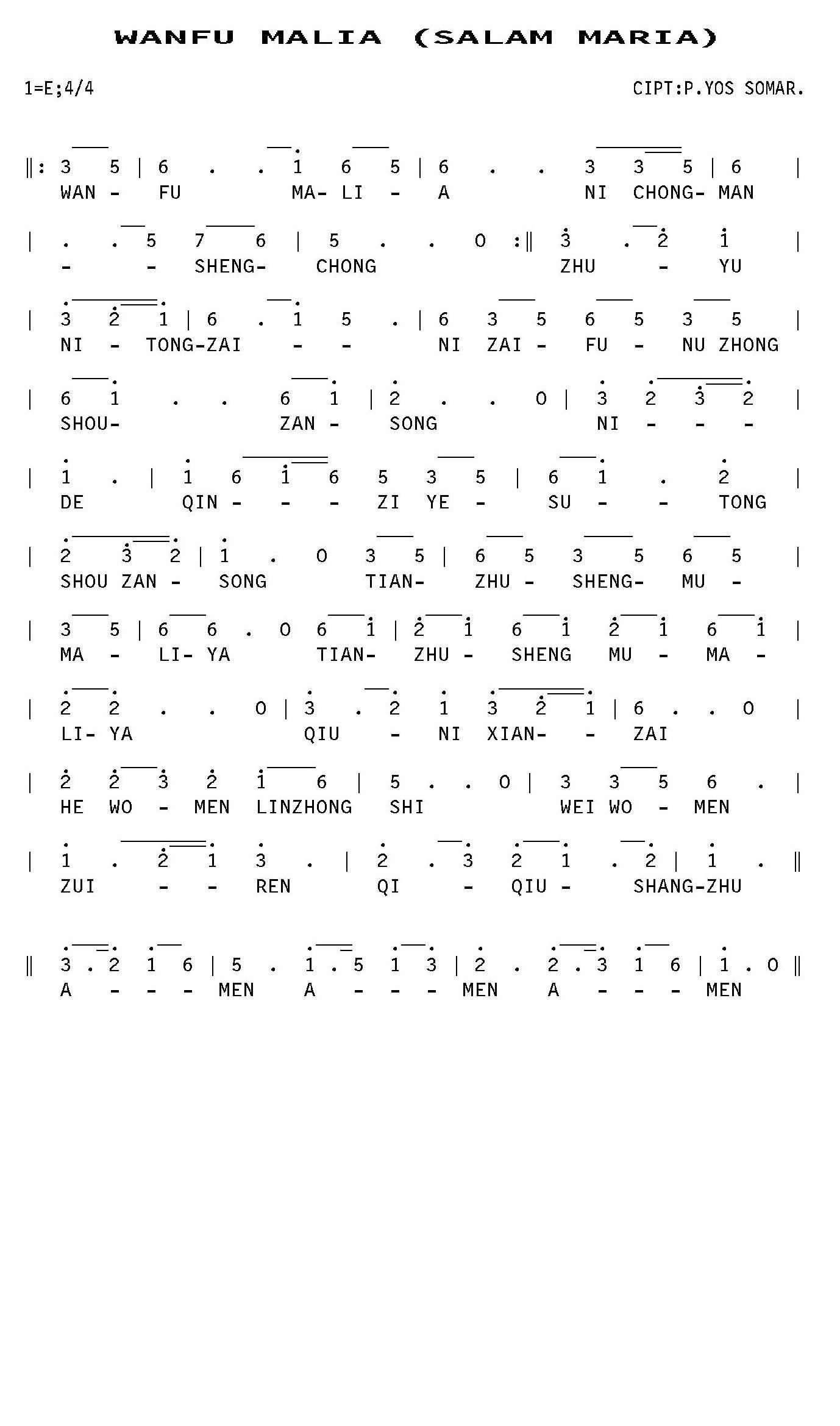 WANFU MALIA (SALAM MARIA)

1=E;4/4

CIPT:P.YOS SOMAR.

‖: 3 5 | 6 . . 1 6 5 | 6 . . 3 3 5 | 6 |
WAN - FU MA- LI - A NI CHONG- MAN

| . . 5 7 6 | 5 . . 0 :‖ 3 . 2 1 |
- - SHENG- CHONG ZHU - YU

| 3 2 1 | 6 . 1 5 . | 6 3 5 6 5 3 5 |
NI - TONG-ZAI - - NI ZAI - FU - NU ZHONG

| 6 1 . . 6 1 | 2 . . 0 | 3 2 3 2 |
SHOU- ZAN - SONG NI - - -

| 1 . | 1 6 1 6 5 3 5 | 6 1 . 2 |
DE QIN - - - ZI YE - SU - - TONG

| 2 3 2 | 1 . 0 3 5 | 6 5 3 5 6 5 |
SHOU ZAN - SONG TIAN- ZHU - SHENG- MU -

| 3 5 | 6 6 . 0 6 1 | 2 1 6 1 2 1 6 1 |
MA - LI- YA TIAN- ZHU - SHENG MU - MA -

| 2 2 . . 0 | 3 . 2 1 3 2 1 | 6 . . 0 |
LI- YA QIU - NI XIAN- - ZAI

| 2 2 3 2 1 6 | 5 . . 0 | 3 3 5 6 . |
HE WO - MEN LINZHONG SHI WEI WO - MEN

| 1 . 2 1 3 . | 2 . 3 2 1 . 2 | 1 . ‖
ZUI - - REN QI - QIU - SHANG-ZHU

‖ 3 . 2 1 6 | 5 . 1 . 5 1 3 | 2 . 2 . 3 1 6 | 1 . 0 ‖
A - - - MEN A - - - MEN A - - - MEN